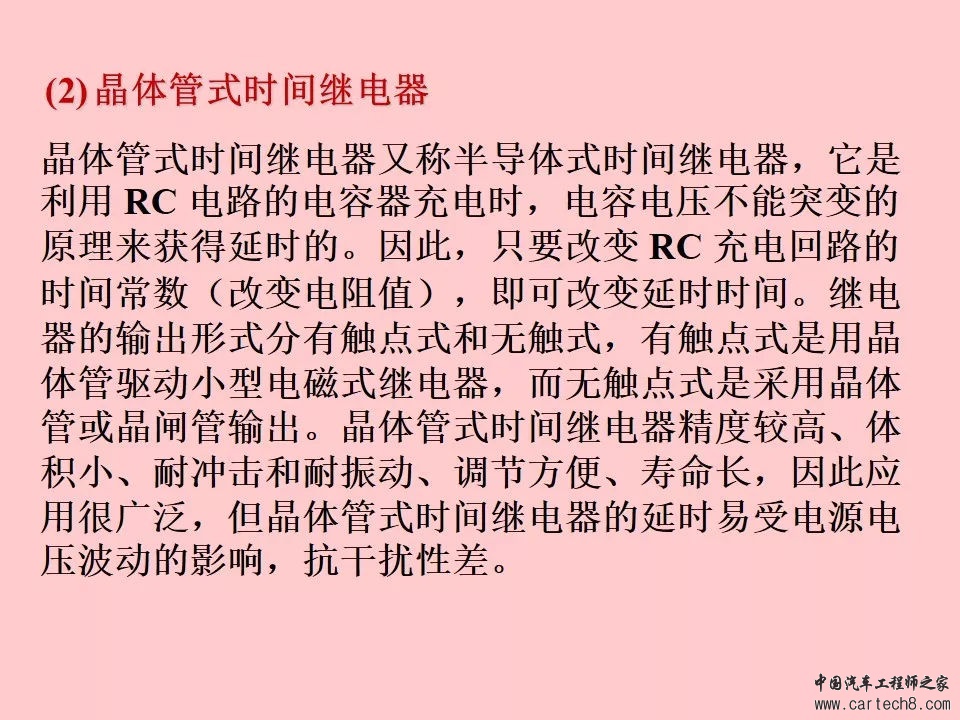 (2)晶体管式时间继电器

晶体管式时间继电器又称半导体式时间继电器，它是利用RC电路的电容器充电时，电容电压不能突变的原理来获得延时的。因此，只要改变RC充电回路的时间常数（改变电阻值），即可改变延时时间。继电器的输出形式分有触点式和无触式，有触点式是用晶体管驱动小型电磁式继电器，而无触点式是采用晶体管或晶闸管输出。晶体管式时间继电器精度较高、体积小、耐冲击和耐振动、调节方便、寿命长，因此应用很广泛，但晶体管式时间继电器的延时易受电源电压波动的影响，抗干扰性差。

中国汽车工程师之家
www.cartech8.com